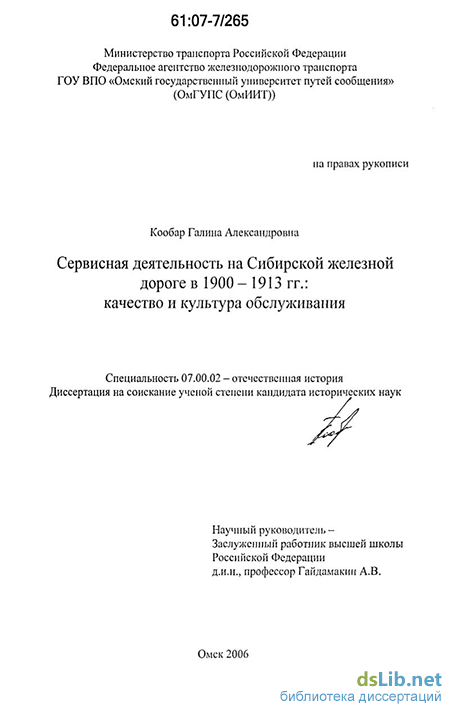 61:07-7/265

Министерство транспорта Российской Федерации
Федеральное агентство железнодорожного транспорта
ГОУ ВПО «Омский государственный университет путей сообщения»
(ОмГУПС (ОмИИТ))

на правах рукописи

Кообар Галина Александровна

Сервисная деятельность на Сибирской железной дороге в 1900 – 1913 гг.:
качество и культура обслуживания

Специальность 07.00.02 – отечественная история
Диссертация на соискание ученой степени кандидата исторических наук

Научный руководитель –
Заслуженный работник высшей школы
Российской Федерации
д.и.н., профессор Гайдамакин А.В.

Омск 2006

dsLib.net
библиотека диссертаций